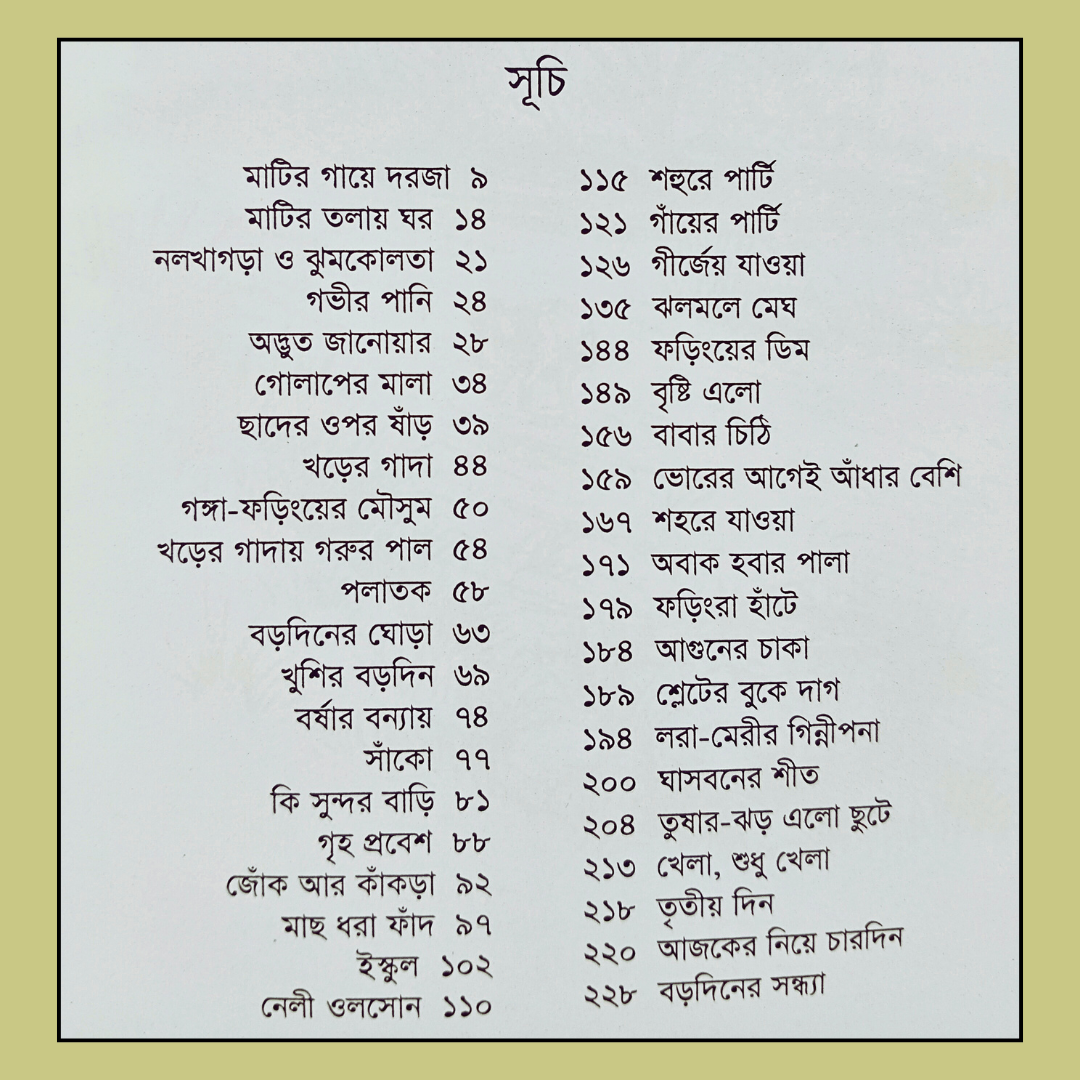 সূচি

মাটির গায়ে দরজা ৯
মাটির তলায় ঘর ১৪
নলখাগড়া ও ঝুমকোলতা ২১
গভীর পানি ২৪
অদ্ভুত জানোয়ার ২৮
গোলাপের মালা ৩৪
ছাদের ওপর ষাঁড় ৩৯
খড়ের গাদা ৪৪
গঙ্গা-ফড়িংয়ের মৌসুম ৫০
খড়ের গাদায় গরুর পাল ৫৪
পলাতক ৫৮
বড়দিনের ঘোড়া ৬৩
খুশির বড়দিন ৬৯
বর্ষার বন্যায় ৭৪
সাঁকো ৭৭
কি সুন্দর বাড়ি ৮১
গৃহ প্রবেশ ৮৮
জোঁক আর কাঁকড়া ৯২
মাছ ধরা ফাঁদ ৯৭
ইস্কুল ১০২
নেলী ওলসোন ১১০

১১৫ শহুরে পার্টি
১২১ গাঁয়ের পার্টি
১২৬ গীর্জেয় যাওয়া
১৩৫ ঝলমলে মেঘ
১৪৪ ফড়িংয়ের ডিম
১৪৯ বৃষ্টি এলো
১৫৬ বাবার চিঠি
১৫৯ ভোরের আগেই আঁধার বেশি
১৬৭ শহরে যাওয়া
১৭১ অবাক হবার পালা
১৭৯ ফড়িংরা হাঁটে
১৮৪ আগুনের চাকা
১৮৯ শ্লেটের বুকে দাগ
১৯৪ লরা-মেরীর গিন্নীপনা
২০০ ঘাসবনের শীত
২০৪ তুষার-ঝড় এলো ছুটে
২১৩ খেলা, শুধু খেলা
২১৮ তৃতীয় দিন
২২০ আজকের নিয়ে চারদিন
২২৮ বড়দিনের সন্ধ্যা